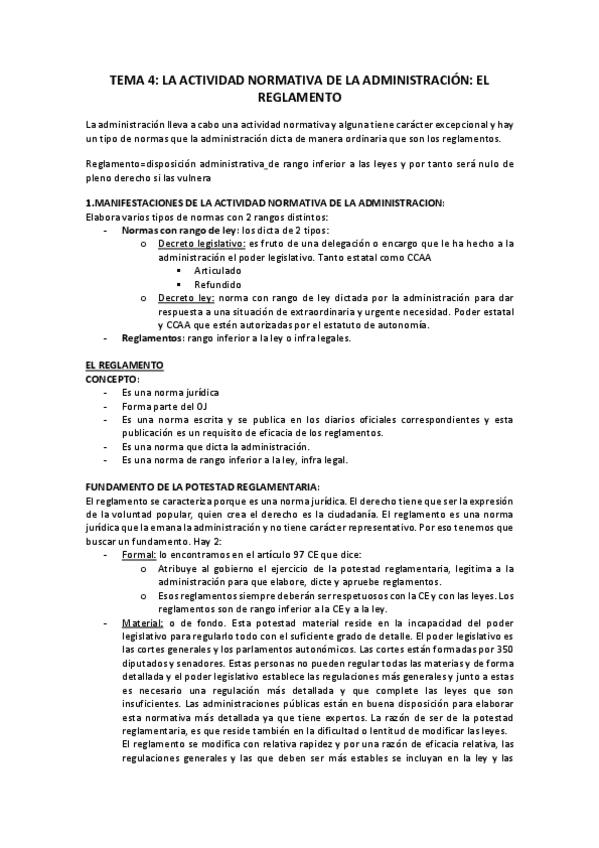 TEMA 4: LA ACTIVIDAD NORMATIVA DE LA ADMINISTRACIÓN: EL REGLAMENTO

La administración lleva a cabo una actividad normativa y alguna tiene carácter excepcional y hay un tipo de normas que la administración dicta de manera ordinaria que son los reglamentos.

Reglamento=disposición administrativa de rango inferior a las leyes y por tanto será nulo de pleno derecho si las vulnera

1.MANIFESTACIONES DE LA ACTIVIDAD NORMATIVA DE LA ADMINISTRACION:
Elabora varios tipos de normas con 2 rangos distintos:
- Normas con rango de ley: los dicta de 2 tipos:
 o Decreto legislativo: es fruto de una delegación o encargo que le ha hecho a la administración el poder legislativo. Tanto estatal como CCAA
 ▪ Articulado
 ▪ Refundido
 o Decreto ley: norma con rango de ley dictada por la administración para dar respuesta a una situación de extraordinaria y urgente necesidad. Poder estatal y CCAA que estén autorizadas por el estatuto de autonomía.
- Reglamentos: rango inferior a la ley o infra legales.

EL REGLAMENTO
CONCEPTO:
- Es una norma jurídica
- Forma parte del OJ
- Es una norma escrita y se publica en los diarios oficiales correspondientes y esta publicación es un requisito de eficacia de los reglamentos.
- Es una norma que dicta la administración.
- Es una norma de rango inferior a la ley, infra legal.

FUNDAMENTO DE LA POTESTAD REGLAMENTARIA:
El reglamento se caracteriza porque es una norma jurídica. El derecho tiene que ser la expresión de la voluntad popular, quien crea el derecho es la ciudadanía. El reglamento es una norma jurídica que la emana la administración y no tiene carácter representativo. Por eso tenemos que buscar un fundamento. Hay 2:
- Formal: lo encontramos en el artículo 97 CE que dice:
 o Atribuye al gobierno el ejercicio de la potestad reglamentaria, legitima a la administración para que elabore, dicte y apruebe reglamentos.
 o Esos reglamentos siempre deberán ser respetuosos con la CE y con las leyes. Los reglamentos son de rango inferior a la CE y a la ley.
- Material: o de fondo. Esta potestad material reside en la incapacidad del poder legislativo para regularlo todo con el suficiente grado de detalle. El poder legislativo es las cortes generales y los parlamentos autonómicos. Las cortes están formadas por 350 diputados y senadores. Estas personas no pueden regular todas las materias y de forma detallada y el poder legislativo establece las regulaciones más generales y junto a estas es necesario una regulación más detallada y que complete las leyes que son insuficientes. Las administraciones públicas están en buena disposición para elaborar esta normativa más detallada ya que tiene expertos. La razón de ser de la potestad reglamentaria, es que reside también en la dificultad o lentitud de modificar las leyes.
 El reglamento se modifica con relativa rapidez y por una razón de eficacia relativa, las regulaciones generales y las que deben ser más estables se incluyan en la ley y las